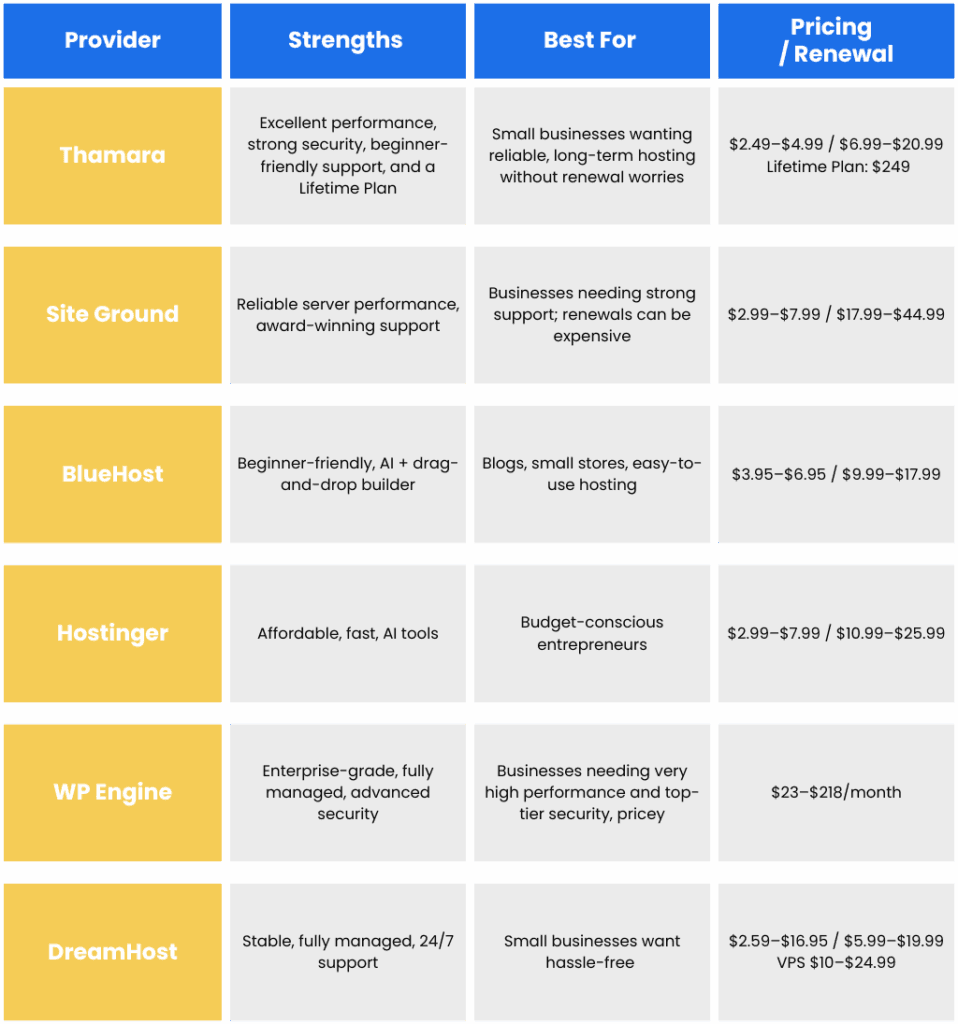 | Provider | Strengths | Best For | Pricing / Renewal |
|---|---|---|---|
| Thamara | Excellent performance, strong security, beginner-friendly support, and a Lifetime Plan | Small businesses wanting reliable, long-term hosting without renewal worries | \$2.49–\$4.99 / \$6.99–\$20.99 Lifetime Plan: \$249 |
| Site Ground | Reliable server performance, award-winning support | Businesses needing strong support; renewals can be expensive | \$2.99–\$7.99 / \$17.99–\$44.99 |
| BlueHost | Beginner-friendly, AI + drag-and-drop builder | Blogs, small stores, easy-to-use hosting | \$3.95–\$6.95 / \$9.99–\$17.99 |
| Hostinger | Affordable, fast, AI tools | Budget-conscious entrepreneurs | \$2.99–\$7.99 / \$10.99–\$25.99 |
| WP Engine | Enterprise-grade, fully managed, advanced security | Businesses needing very high performance and top-tier security, pricey | \$23–\$218/month |
| DreamHost | Stable, fully managed, 24/7 support | Small businesses want hassle-free | \$2.59–\$16.95 / \$5.99–\$19.99 VPS \$10–\$24.99 |